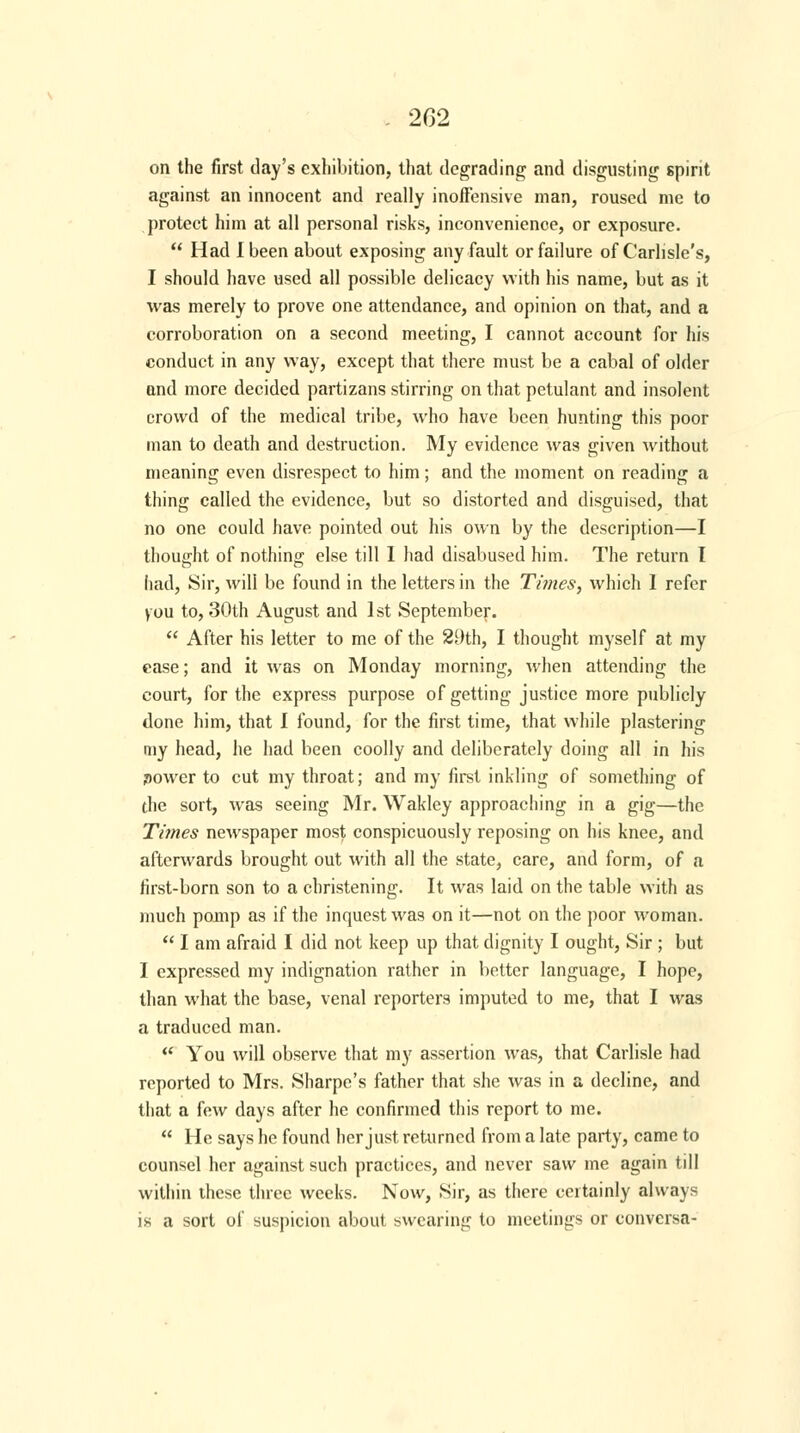 262

on the first day's exhibition, that degrading and disgusting spirit against an innocent and really inoffensive man, roused me to protect him at all personal risks, inconvenience, or exposure.

" Had I been about exposing any fault or failure of Carlisle's, I should have used all possible delicacy with his name, but as it was merely to prove one attendance, and opinion on that, and a corroboration on a second meeting, I cannot account for his conduct in any way, except that there must be a cabal of older and more decided partizans stirring on that petulant and insolent crowd of the medical tribe, who have been hunting this poor man to death and destruction. My evidence was given without meaning even disrespect to him; and the moment on reading a thing called the evidence, but so distorted and disguised, that no one could have pointed out his own by the description—I thought of nothing else till I had disabused him. The return I had, Sir, will be found in the letters in the Times, which I refer you to, 30th August and 1st September.

" After his letter to me of the 29th, I thought myself at my ease; and it was on Monday morning, when attending the court, for the express purpose of getting justice more publicly done him, that I found, for the first time, that while plastering my head, he had been coolly and deliberately doing all in his power to cut my throat; and my first inkling of something of the sort, was seeing Mr. Wakley approaching in a gig—the Times newspaper most conspicuously reposing on his knee, and afterwards brought out with all the state, care, and form, of a first-born son to a christening. It was laid on the table with as much pomp as if the inquest was on it—not on the poor woman.

" I am afraid I did not keep up that dignity I ought, Sir; but I expressed my indignation rather in better language, I hope, than what the base, venal reporters imputed to me, that I was a traduced man.

" You will observe that my assertion was, that Carlisle had reported to Mrs. Sharpe's father that she was in a decline, and that a few days after he confirmed this report to me.

" He says he found her just returned from a late party, came to counsel her against such practices, and never saw me again till within these three weeks. Now, Sir, as there certainly always is a sort of suspicion about swearing to meetings or conversa-